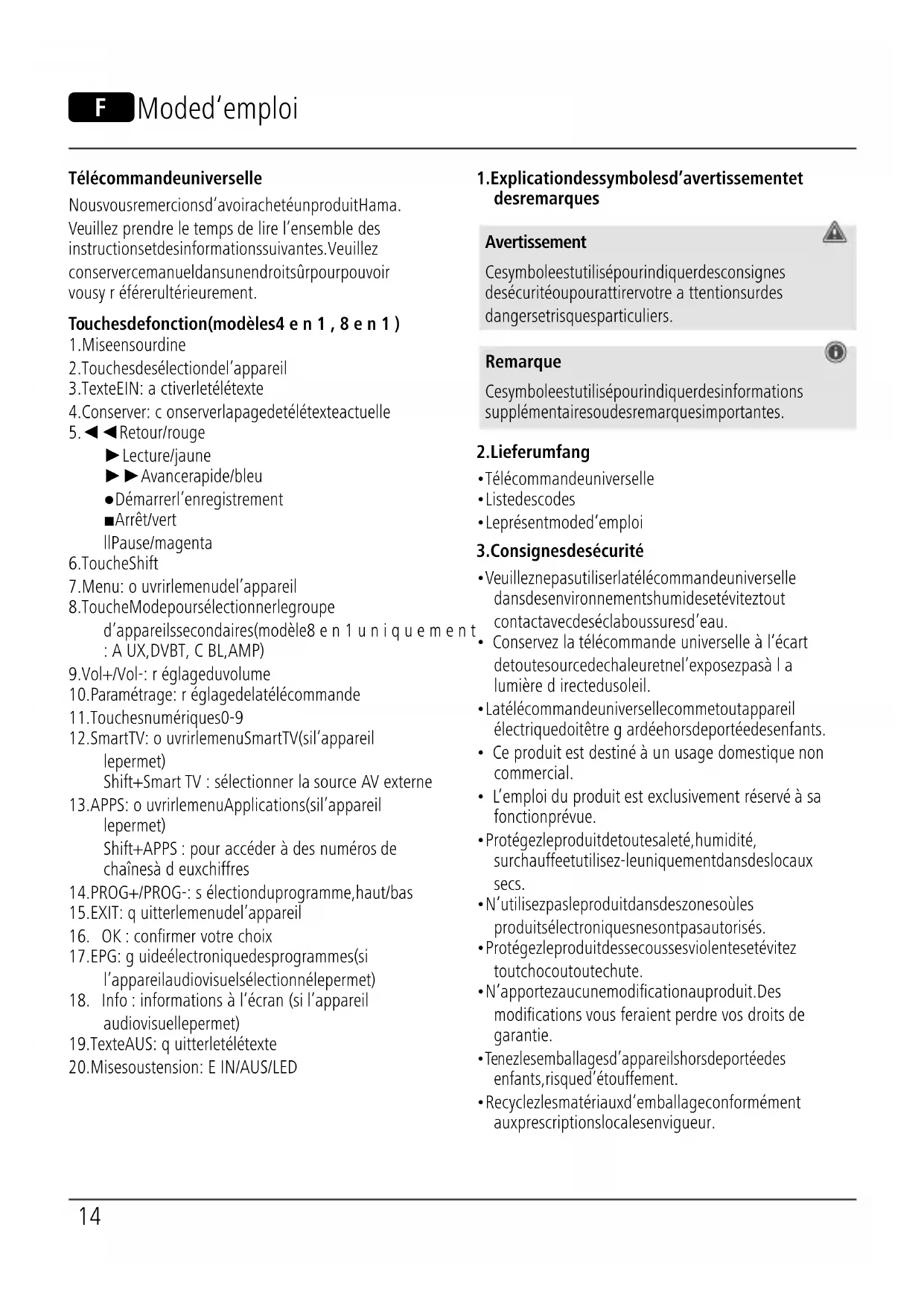 F Moded'emploi

Télécommandeuniverselle

Nousvousremercionsd'avoirachetéunproduitHama. Veuillez prendre le temps de lire l'ensemble des instructionsetdesinformationssuivantes.Veuillez conservercemanueldansunendroitsûrpourpouvoir vousy r éférerultérieurement.

Touchesdefonction(modèles4 e n 1 , 8 e n 1 )

1.Miseensourdine
2.Touchesdesélectiondel'appareil
3.TexteEIN: a ctiverletélétexte
4.Conserver: c onserverlapagedetélétexteactuelle
5.◄◄Retour/rouge
►Lecture/jaune
►►Avancerapide/bleu
●Démarrerl'enregistrement
■Arrêt/vert
llPause/magenta
6.ToucheShift
7.Menu: o uvrirlemenudel'appareil
8.ToucheModepoursélectionnerlegroupe d'appareilssecondaires(modèle8 e n 1 u n i q u e m e n t : A UX,DVBT, C BL,AMP)
9.Vol+/Vol-: r églageduvolume
10.Paramétrage: r églagedelatélécommande
11.Touchesnumériques0-9
12.SmartTV: o uvrirlemenuSmartTV(sil'appareil lepermet)
Shift+Smart TV : sélectionner la source AV externe
13.APPS: o uvrirlemenuApplications(sil'appareil lepermet)
Shift+APPS : pour accéder à des numéros de chaînesà d euxchiffres
14.PROG+/PROG-: s électionduprogramme,haut/bas
15.EXIT: q uitterlemenudel'appareil
16. OK : confirmer votre choix
17.EPG: g uideélectroniquedesprogrammes(si l'appareilaudiovisuelsélectionnélepermet)
18. Info : informations à l'écran (si l'appareil audiovisuellepermet)
19.TexteAUS: q uitterletélétexte
20.Misesoustension: E IN/AUS/LED

1.Explicationdessymbolesd'avertissementet desremarques

Avertissement

Cesymboleestutilisépourindiquerdesconsignes desécuritéoupourattirervotre a ttentionsurdes dangersetrisquesparticuliers.

Remarque

Cesymboleestutilisépourindiquerdesinformations supplémentairesoudesremarquesimportantes.

2.Lieferumfang

•Télécommandeuniverselle
•Listedescodes
•Leprésentmoded'emploi

3.Consignesdesécurité

•Veuilleznepasutiliserlatélécommandeuniverselle dansdesenvironnementshumidesetéviteztout contactavecdeséclaboussuresd'eau.
• Conservez la télécommande universelle à l'écart detoutesourcedechaleuretnel'exposezpasà l a lumière d irectedusoleil.
•Latélécommandeuniversellecommetoutappareil électriquedoitêtre g ardéehorsdeportéedesenfants.
• Ce produit est destiné à un usage domestique non commercial.
• L'emploi du produit est exclusivement réservé à sa fonctionprévue.
•Protégezleproduitdetoutesaleté,humidité, surchauffeetutilisez-leuniquementdansdeslocaux secs.
•N'utilisezpasleproduitdansdeszonesoùles produitsélectroniquesnesontpasautorisés.
•Protégezleproduitdessecoussesviolentesetévitez toutchocoutoutechute.
•N'apportezaucunemodificationauproduit.Des modifications vous feraient perdre vos droits de garantie.
•Tenezlesemballagesd'appareilshorsdeportéedes enfants,risqued'étouffement.
•Recyclezlesmatériauxd'emballageconformément auxprescriptionslocalesenvigueur.

14